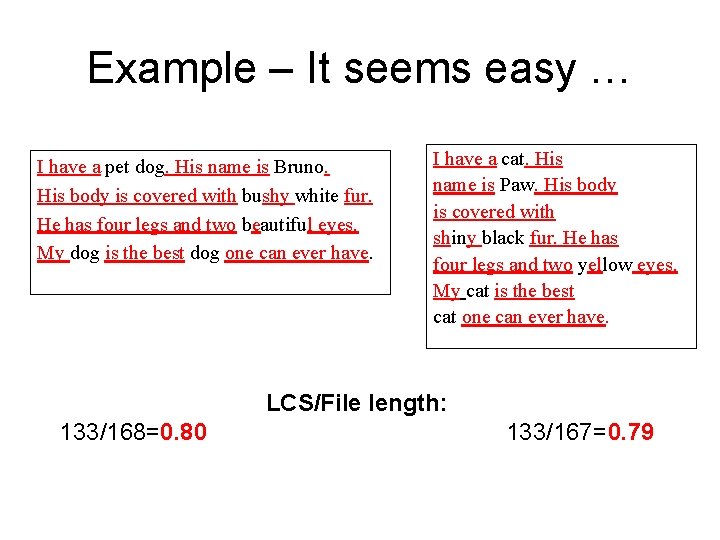 Example – It seems easy …

I have a pet dog. His name is Bruno.
His body is covered with bushy white fur.
He has four legs and two beautiful eyes.
My dog is the best dog one can ever have.

I have a cat. His
name is Paw. His body
is covered with
shiny black fur. He has
four legs and two yellow eyes.
My cat is the best
cat one can ever have.

LCS/File length:

133/168=0.80

133/167=0.79